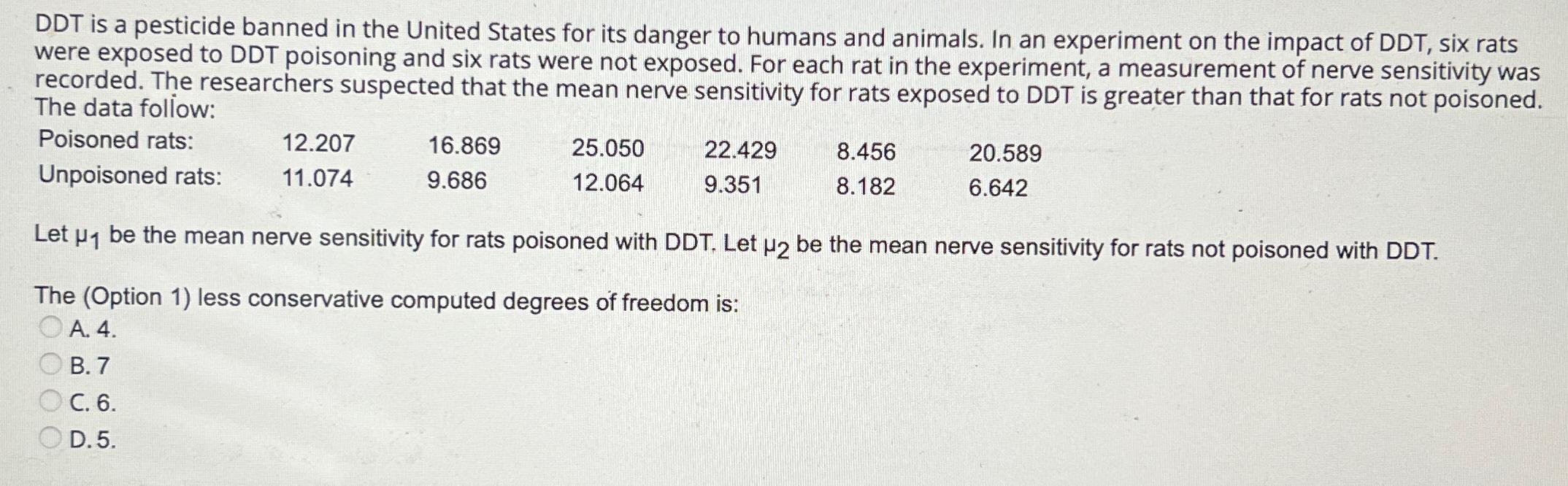 DDT is a pesticide banned in the United States for its danger to humans and animals. In an experiment on the impact of DDT, six rats were exposed to DDT poisoning and six rats were not exposed. For each rat in the experiment, a measurement of nerve sensitivity was recorded. The researchers suspected that the mean nerve sensitivity for rats exposed to DDT is greater than that for rats not poisoned. The data follow:

| Poisoned rats: | 12.207 | 16.869 | 25.050 | 22.429 | 8.456 | 20.589 |
|---|---|---|---|---|---|---|
| Unpoisoned rats: | 11.074 | 9.686 | 12.064 | 9.351 | 8.182 | 6.642 |

Let $\mu_1$ be the mean nerve sensitivity for rats poisoned with DDT. Let $\mu_2$ be the mean nerve sensitivity for rats not poisoned with DDT.

The (Option 1) less conservative computed degrees of freedom is:
A. 4.
B. 7
C. 6.
D. 5.